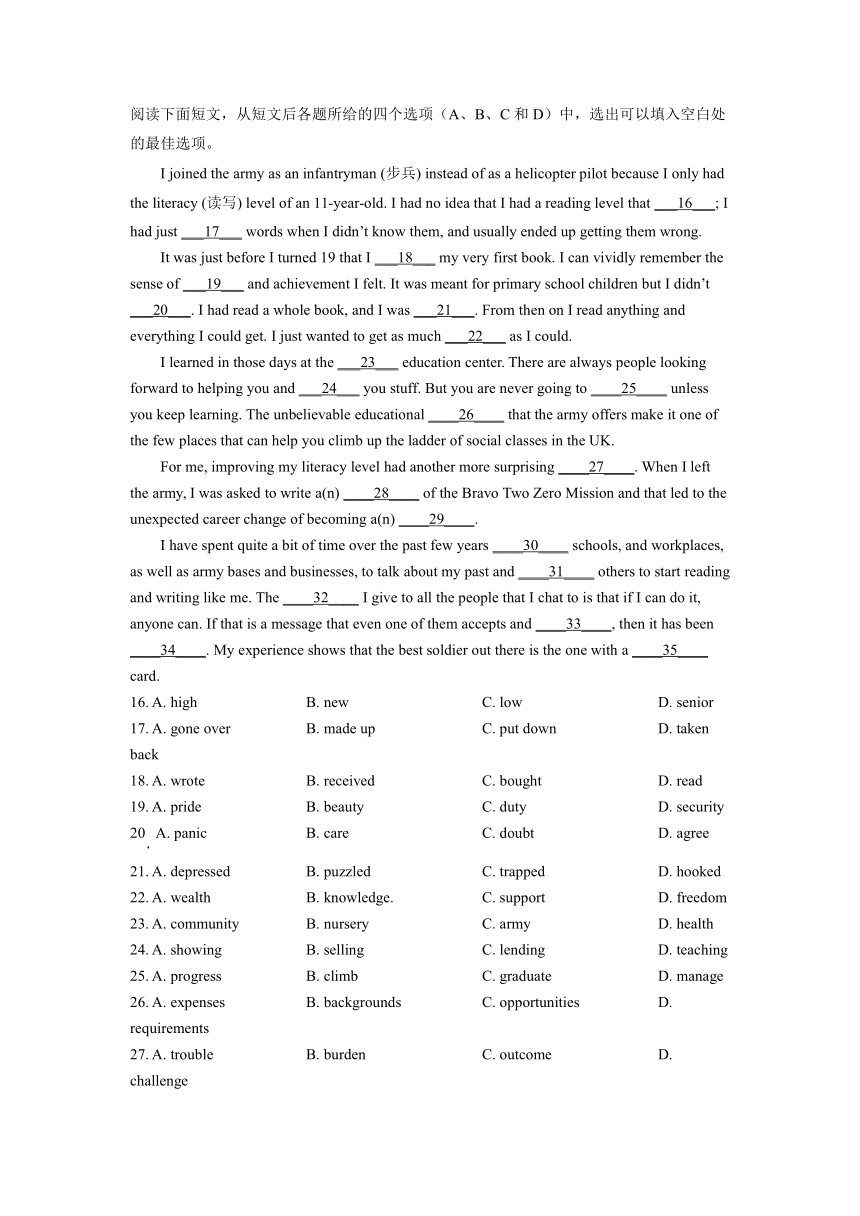 阅读下面短文，从短文后各题所给的四个选项（A、B、C 和 D）中，选出可以填入空白处的最佳选项。

I joined the army as an infantryman (步兵) instead of as a helicopter pilot because I only had the literacy (读写) level of an 11-year-old. I had no idea that I had a reading level that ___16___; I had just ___17___ words when I didn't know them, and usually ended up getting them wrong.

It was just before I turned 19 that I ___18___ my very first book. I can vividly remember the sense of ___19___ and achievement I felt. It was meant for primary school children but I didn't ___20___. I had read a whole book, and I was ___21___. From then on I read anything and everything I could get. I just wanted to get as much ___22___ as I could.

I learned in those days at the ___23___ education center. There are always people looking forward to helping you and ___24___ you stuff. But you are never going to ____25____ unless you keep learning. The unbelievable educational ____26____ that the army offers make it one of the few places that can help you climb up the ladder of social classes in the UK.

For me, improving my literacy level had another more surprising ____27____. When I left the army, I was asked to write a(n) ____28____ of the Bravo Two Zero Mission and that led to the unexpected career change of becoming a(n) ____29____.

I have spent quite a bit of time over the past few years ____30____ schools, and workplaces, as well as army bases and businesses, to talk about my past and ____31____ others to start reading and writing like me. The ____32____ I give to all the people that I chat to is that if I can do it, anyone can. If that is a message that even one of them accepts and ____33____, then it has been ____34____. My experience shows that the best soldier out there is the one with a ____35____ card.

16. A. high B. new C. low D. senior
17. A. gone over B. made up C. put down D. taken back
18. A. wrote B. received C. bought D. read
19. A. pride B. beauty C. duty D. security
20. A. panic B. care C. doubt D. agree
21. A. depressed B. puzzled C. trapped D. hooked
22. A. wealth B. knowledge. C. support D. freedom
23. A. community B. nursery C. army D. health
24. A. showing B. selling C. lending D. teaching
25. A. progress B. climb C. graduate D. manage
26. A. expenses B. backgrounds C. opportunities D. requirements
27. A. trouble B. burden C. outcome D. challenge